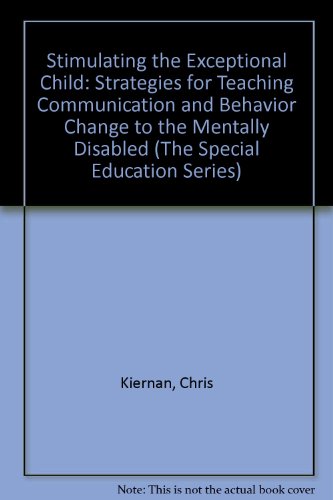 Stimulating the Exceptional Child: Strategies for Teaching Communication and Behavior Change to the Mentally Disabled (The Special Education Series)

Kiernan, Chris

Note: This is not the actual book cover